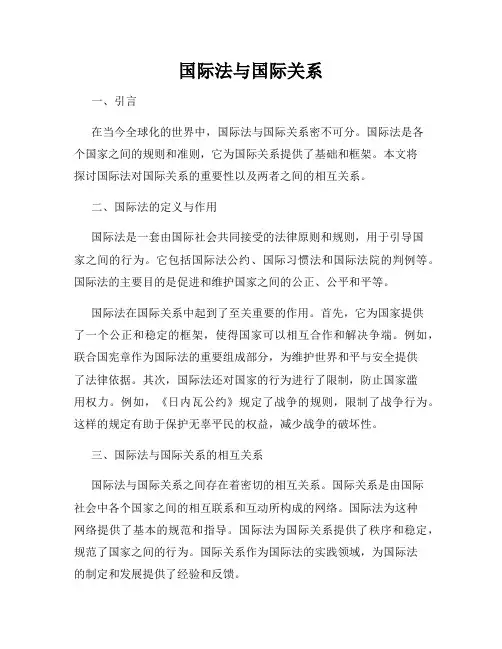 国际法与国际关系

一、引言

在当今全球化的世界中，国际法与国际关系密不可分。国际法是各个国家之间的规则和准则，它为国际关系提供了基础和框架。本文将探讨国际法对国际关系的重要性以及两者之间的相互关系。

二、国际法的定义与作用

国际法是一套由国际社会共同接受的法律原则和规则，用于引导国家之间的行为。它包括国际法公约、国际习惯法和国际法院的判例等。国际法的主要目的是促进和维护国家之间的公正、公平和平等。

国际法在国际关系中起到了至关重要的作用。首先，它为国家提供了一个公正和稳定的框架，使得国家可以相互合作和解决争端。例如，联合国宪章作为国际法的重要组成部分，为维护世界和平与安全提供了法律依据。其次，国际法还对国家的行为进行了限制，防止国家滥用权力。例如，《日内瓦公约》规定了战争的规则，限制了战争行为。这样的规定有助于保护无辜平民的权益，减少战争的破坏性。

三、国际法与国际关系的相互关系

国际法与国际关系之间存在着密切的相互关系。国际关系是由国际社会中各个国家之间的相互联系和互动所构成的网络。国际法为这种网络提供了基本的规范和指导。国际法为国际关系提供了秩序和稳定，规范了国家之间的行为。国际关系作为国际法的实践领域，为国际法的制定和发展提供了经验和反馈。